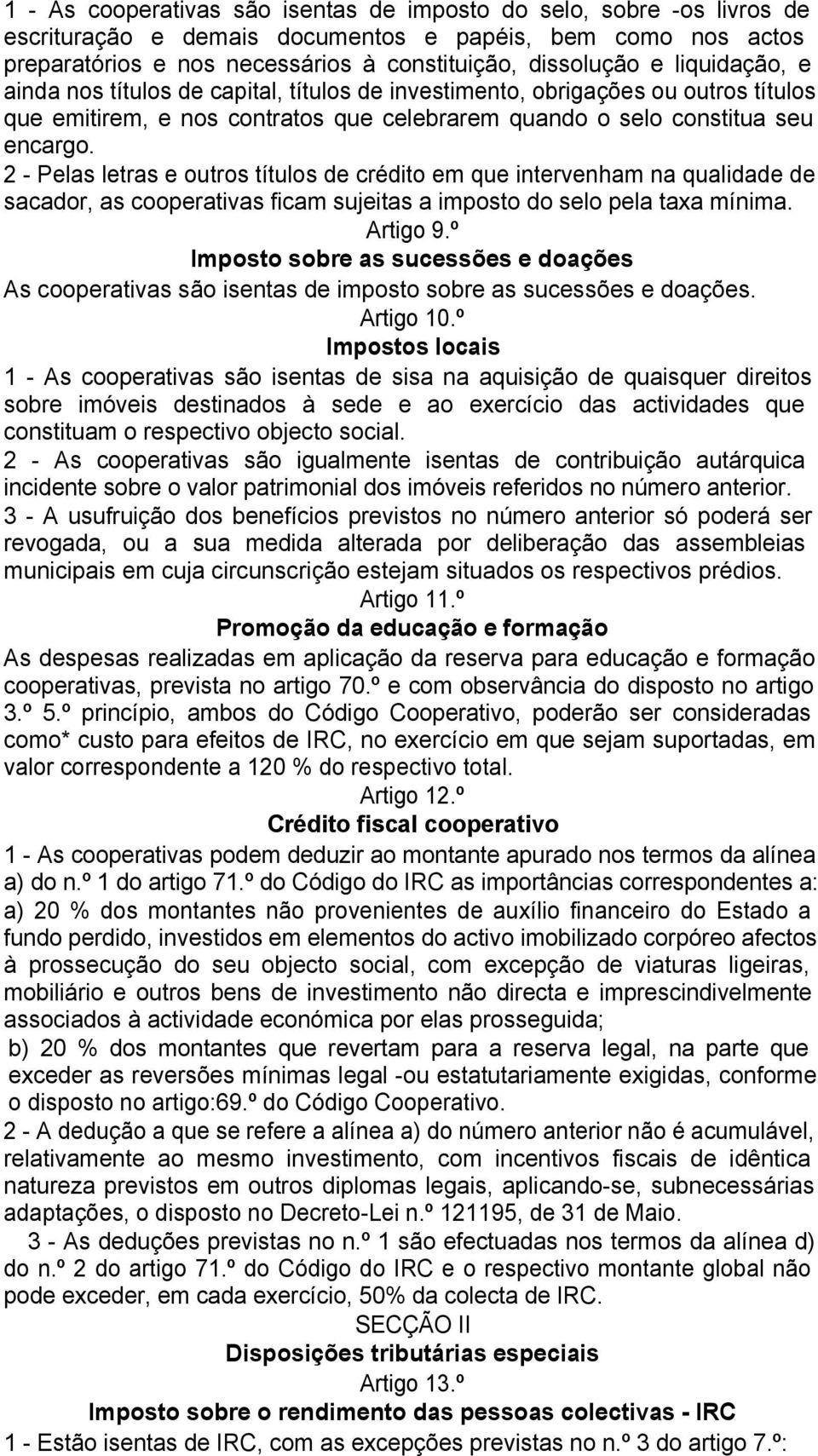 1 - As cooperativas são isentas de imposto do selo, sobre -os livros de escrituração e demais documentos e papéis, bem como nos actos preparatórios e nos necessários à constituição, dissolução e liquidação, e ainda nos títulos de capital, títulos de investimento, obrigações ou outros títulos que emitirem, e nos contratos que celebrarem quando o selo constitua seu encargo.
2 - Pelas letras e outros títulos de crédito em que intervenham na qualidade de sacador, as cooperativas ficam sujeitas a imposto do selo pela taxa mínima.

Artigo 9.º
Imposto sobre as sucessões e doações
As cooperativas são isentas de imposto sobre as sucessões e doações.

Artigo 10.º
Impostos locais
1 - As cooperativas são isentas de sisa na aquisição de quaisquer direitos sobre imóveis destinados à sede e ao exercício das actividades que constituam o respectivo objecto social.
2 - As cooperativas são igualmente isentas de contribuição autárquica incidente sobre o valor patrimonial dos imóveis referidos no número anterior.
3 - A usufruição dos benefícios previstos no número anterior só poderá ser revogada, ou a sua medida alterada por deliberação das assembleias municipais em cuja circunscrição estejam situados os respectivos prédios.

Artigo 11.º
Promoção da educação e formação
As despesas realizadas em aplicação da reserva para educação e formação cooperativas, prevista no artigo 70.º e com observância do disposto no artigo 3.º 5.º princípio, ambos do Código Cooperativo, poderão ser consideradas como* custo para efeitos de IRC, no exercício em que sejam suportadas, em valor correspondente a 120 % do respectivo total.

Artigo 12.º
Crédito fiscal cooperativo
1 - As cooperativas podem deduzir ao montante apurado nos termos da alínea a) do n.º 1 do artigo 71.º do Código do IRC as importâncias correspondentes a:
a) 20 % dos montantes não provenientes de auxílio financeiro do Estado a fundo perdido, investidos em elementos do activo imobilizado corpóreo afectos à prossecução do seu objecto social, com excepção de viaturas ligeiras, mobiliário e outros bens de investimento não directa e imprescindivelmente associados à actividade económica por elas prosseguida;
b) 20 % dos montantes que revertam para a reserva legal, na parte que exceder as reversões mínimas legal -ou estatutariamente exigidas, conforme o disposto no artigo:69.º do Código Cooperativo.
2 - A dedução a que se refere a alínea a) do número anterior não é acumulável, relativamente ao mesmo investimento, com incentivos fiscais de idêntica natureza previstos em outros diplomas legais, aplicando-se, subnecessárias adaptações, o disposto no Decreto-Lei n.º 121195, de 31 de Maio.
3 - As deduções previstas no n.º 1 são efectuadas nos termos da alínea d) do n.º 2 do artigo 71.º do Código do IRC e o respectivo montante global não pode exceder, em cada exercício, 50% da colecta de IRC.

SECÇÃO II
Disposições tributárias especiais
Artigo 13.º
Imposto sobre o rendimento das pessoas colectivas - IRC
1 - Estão isentas de IRC, com as excepções previstas no n.º 3 do artigo 7.º: